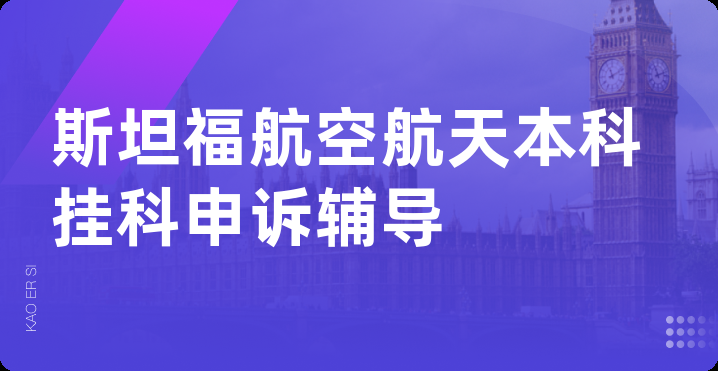 斯坦福航空航天本科挂科申诉辅导

KAO ER SI